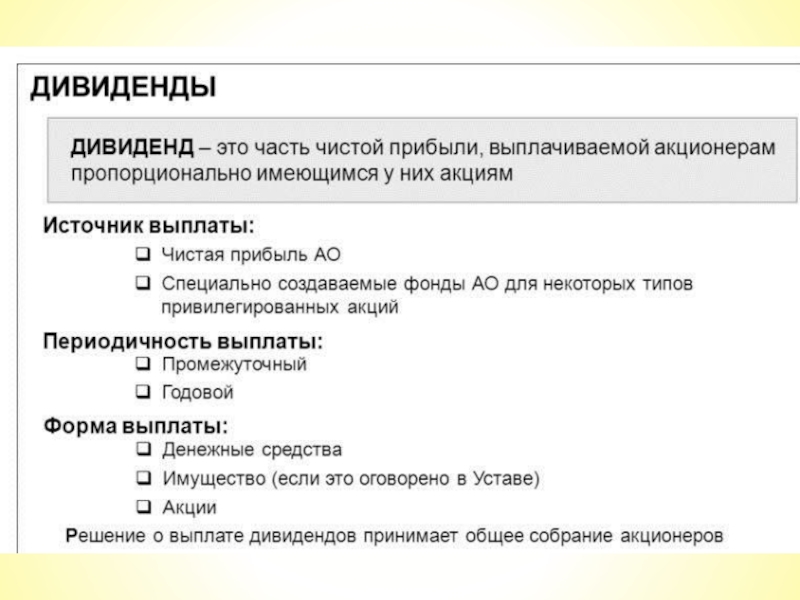 ДИВИДЕНДЫ

ДИВИДЕНД – это часть чистой прибыли, выплачиваемой акционерам пропорционально имеющимся у них акциям

Источник выплаты:

❑ Чистая прибыль АО

❑ Специально создаваемые фонды АО для некоторых типов привилегированных акций

Периодичность выплаты:

❑ Промежуточный

❑ Годовой

Форма выплаты:

❑ Денежные средства

❑ Имущество (если это оговорено в Уставе)

❑ Акции

Решение о выплате дивидендов принимает общее собрание акционеров